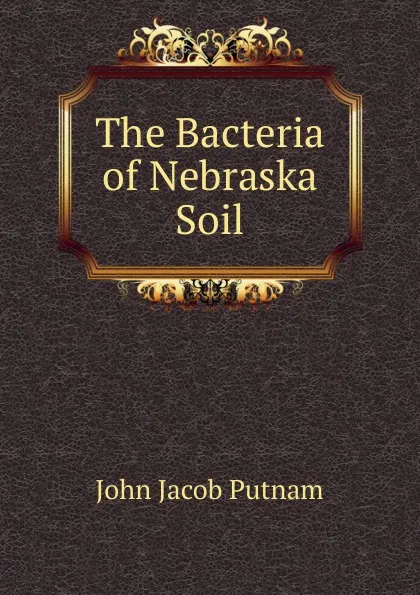 The Bacteria of Nebraska Soil

John Jacob Putnam